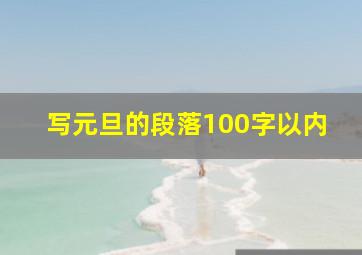 写元旦的段落100字以内